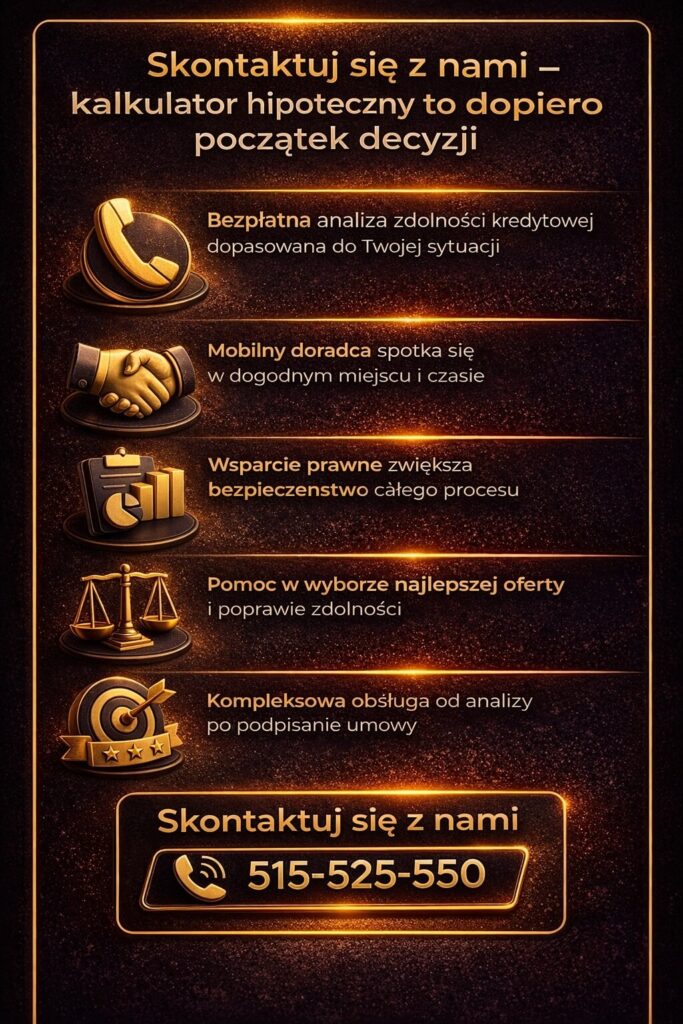 Skontaktuj się z nami – kalkulator hipoteczny to dopiero początek decyzji

Bezpłatna analiza zdolności kredytowej dopasowana do Twojej sytuacji

Mobilny doradca spotka się w dogodnym miejscu i czasie

Wsparcie prawne zwiększa bezpieczenstwo całego procesu

Pomoc w wyborze najlepszej oferty i poprawie zdolności

Kompleksowa obsługa od analizy po podpisanie umowy

Skontaktuj się z nami

515-525-550